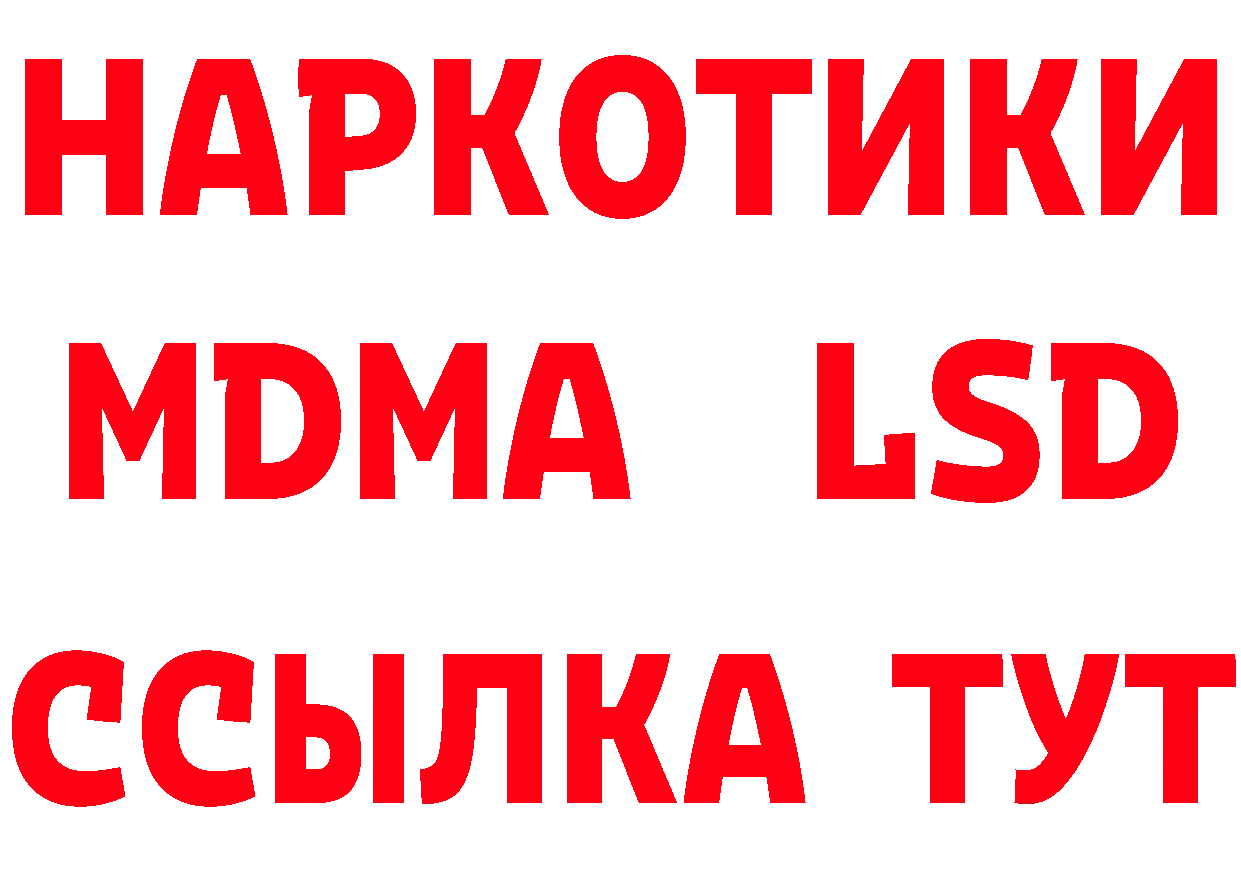 НАРКОТИКИ
MDMA LSD
ССЫЛКА ТУТ